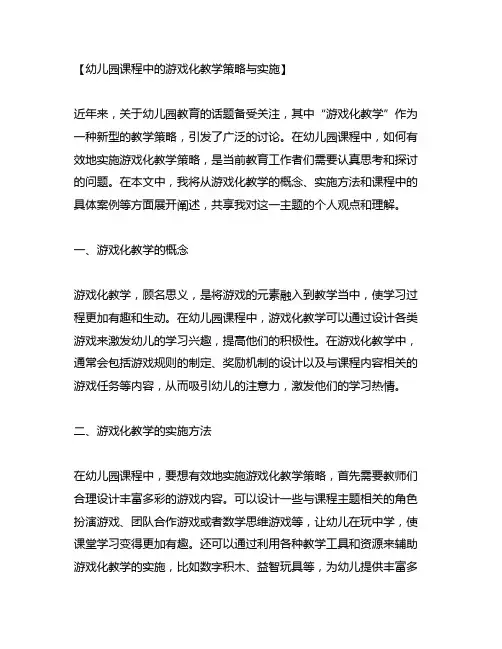 【幼儿园课程中的游戏化教学策略与实施】

近年来，关于幼儿园教育的话题备受关注，其中“游戏化教学”作为一种新型的教学策略，引发了广泛的讨论。在幼儿园课程中，如何有效地实施游戏化教学策略，是当前教育工作者们需要认真思考和探讨的问题。在本文中，我将从游戏化教学的概念、实施方法和课程中的具体案例等方面展开阐述，共享我对这一主题的个人观点和理解。

一、游戏化教学的概念

游戏化教学，顾名思义，是将游戏的元素融入到教学当中，使学习过程更加有趣和生动。在幼儿园课程中，游戏化教学可以通过设计各类游戏来激发幼儿的学习兴趣，提高他们的积极性。在游戏化教学中，通常会包括游戏规则的制定、奖励机制的设计以及与课程内容相关的游戏任务等内容，从而吸引幼儿的注意力，激发他们的学习热情。

二、游戏化教学的实施方法

在幼儿园课程中，要想有效地实施游戏化教学策略，首先需要教师们合理设计丰富多彩的游戏内容。可以设计一些与课程主题相关的角色扮演游戏、团队合作游戏或者数学思维游戏等，让幼儿在玩中学，使课堂学习变得更加有趣。还可以通过利用各种教学工具和资源来辅助游戏化教学的实施，比如数字积木、益智玩具等，为幼儿提供丰富多